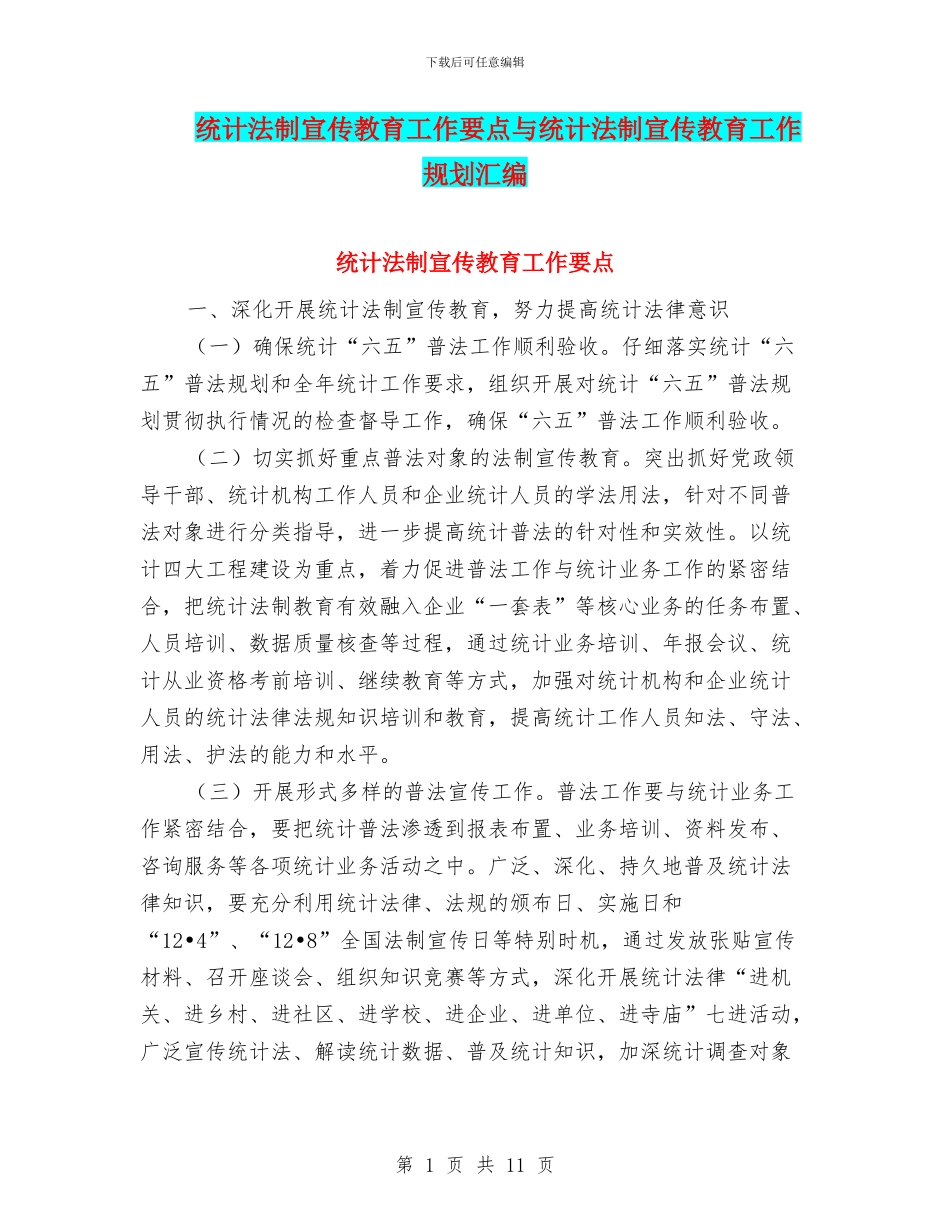 下载后可任意编辑

统计法制宣传教育工作要点与统计法制宣传教育工作规划汇编

统计法制宣传教育工作要点

一、深化开展统计法制宣传教育，努力提高统计法律意识

（一）确保统计“六五”普法工作顺利验收。仔细落实统计“六五”普法规划和全年统计工作要求，组织开展对统计“六五”普法规划贯彻执行情况的检查督导工作，确保“六五”普法工作顺利验收。

（二）切实抓好重点普法对象的法制宣传教育。突出抓好党政领导干部、统计机构工作人员和企业统计人员的学法用法，针对不同普法对象进行分类指导，进一步提高统计普法的针对性和实效性。以统计四大工程建设为重点，着力促进普法工作与统计业务工作的紧密结合，把统计法制教育有效融入企业“一套表”等核心业务的任务布置、人员培训、数据质量核查等过程，通过统计业务培训、年报会议、统计从业资格考前培训、继续教育等方式，加强对统计机构和企业统计人员的统计法律法规知识培训和教育，提高统计工作人员知法、守法、用法、护法的能力和水平。

（三）开展形式多样的普法宣传工作。普法工作要与统计业务工作紧密结合，要把统计普法渗透到报表布置、业务培训、资料发布、咨询服务等各项统计业务活动之中。广泛、深化、持久地普及统计法律知识，要充分利用统计法律、法规的颁布日、实施日和“12•4”、“12•8”全国法制宣传日等特别时机，通过发放张贴宣传材料、召开座谈会、组织知识竞赛等方式，深化开展统计法律“进机关、进乡村、进社区、进学校、进企业、进单位、进寺庙”七进活动，广泛宣传统计法、解读统计数据、普及统计知识，加深统计调查对象

第 1 页 共 11 页